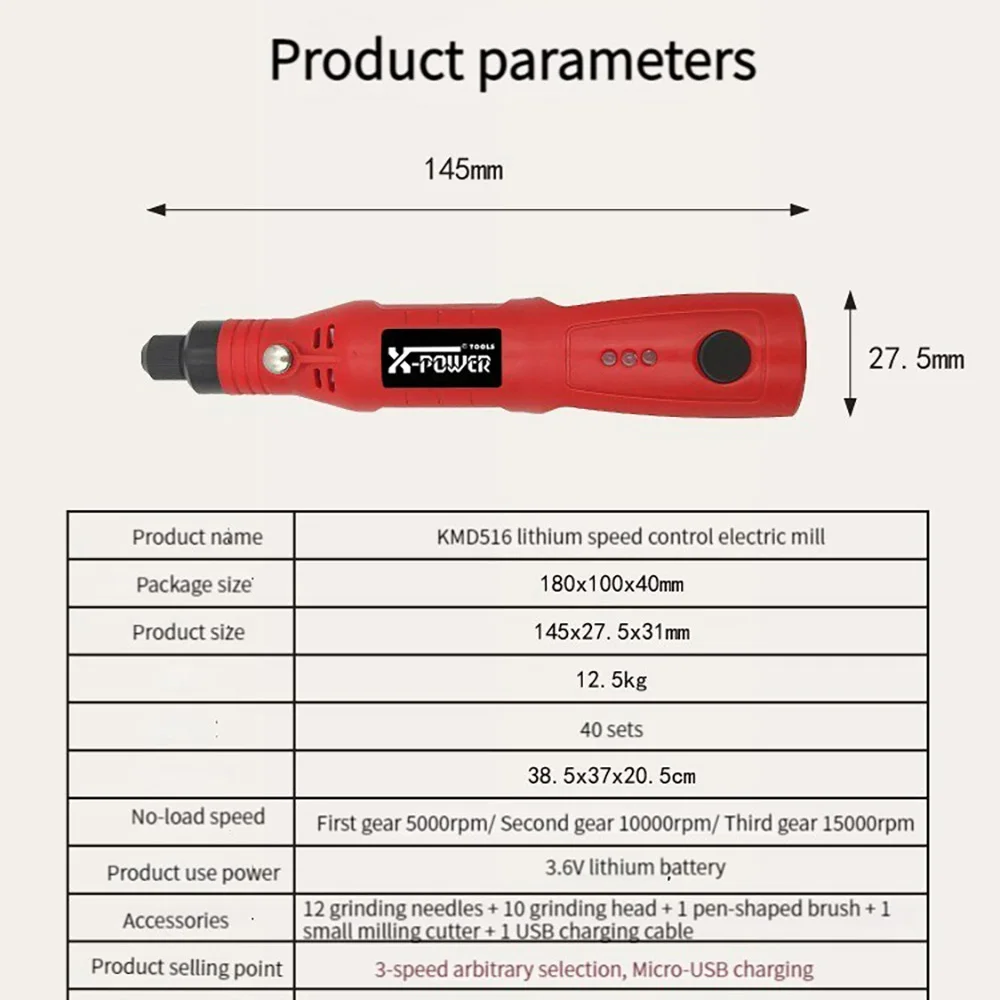 Product parameters

145mm

27.5mm

X-POWER TOOLS

| Product name | KMD516 lithium speed control electric mill |
|---|---|
| Package size | 180x100x40mm |
| Product size | 145x27.5x31mm |
| | 12.5kg |
| | 40 sets |
| | 38.5x37x20.5cm |
| No-load speed | First gear 5000rpm/ Second gear 10000rpm/ Third gear 15000rpm |
| Product use power | 3.6V lithium battery |
| Accessories | 12 grinding needles + 10 grinding head + 1 pen-shaped brush + 1 small milling cutter + 1 USB charging cable |
| Product selling point | 3-speed arbitrary selection, Micro-USB charging |